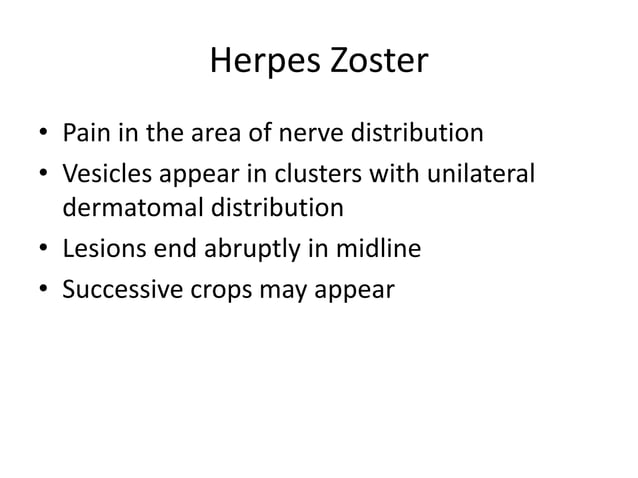 Herpes Zoster

• Pain in the area of nerve distribution
• Vesicles appear in clusters with unilateral dermatomal distribution
• Lesions end abruptly in midline
• Successive crops may appear